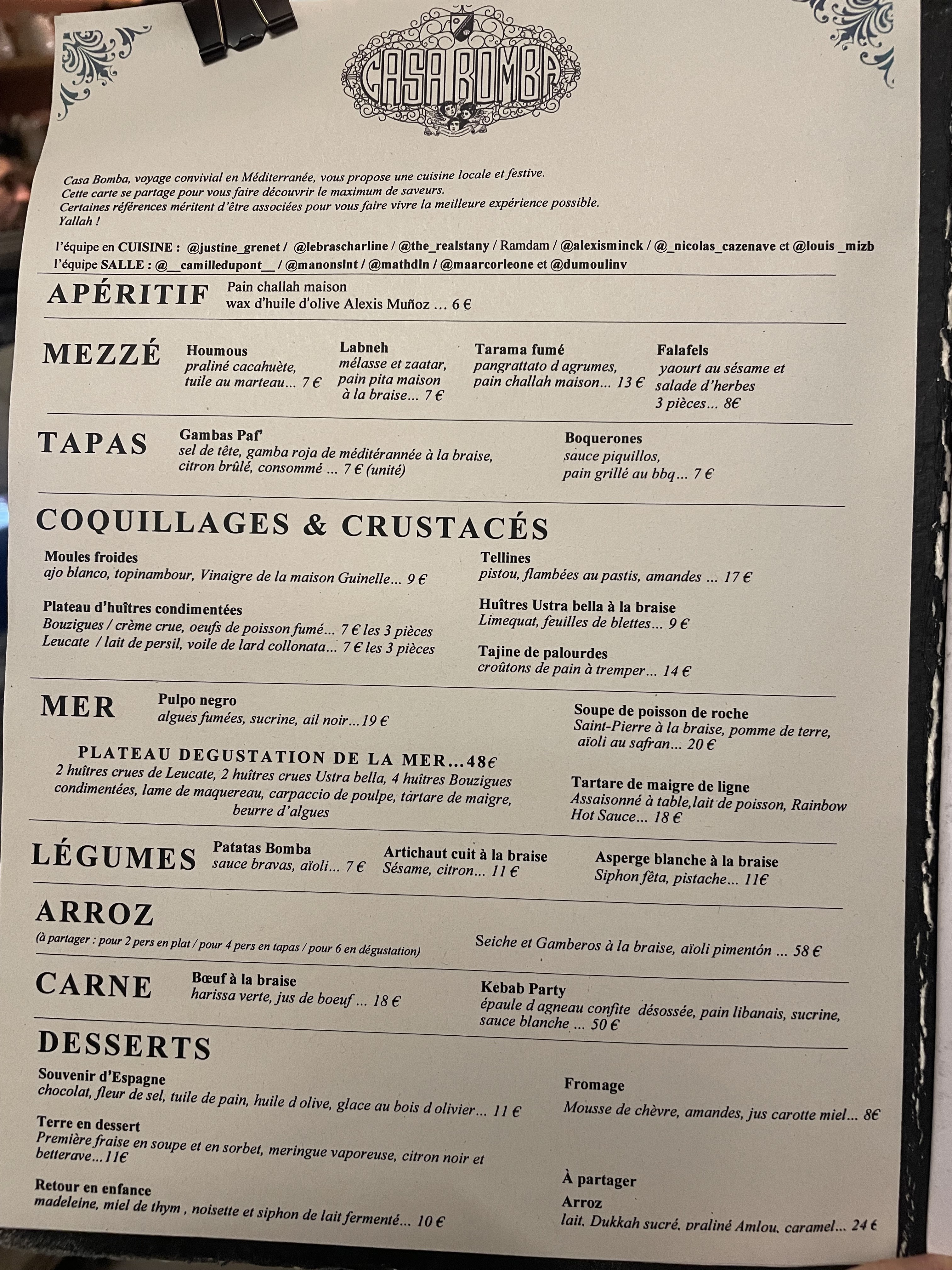 CASA BOMBA

Casa Bomba, voyage convivial en Méditerranée, vous propose une cuisine locale et festive.
Cette carte se partage pour vous faire découvrir le maximum de saveurs.
Certaines références méritent d'être associées pour vous faire vivre la meilleure expérience possible.
Yallah !

l'équipe en CUISINE : @justine_grenet / @lebrascharline / @the_realstany / Ramdam / @alexisminck / @_nicolas_cazenave et @louis _mizb
l'équipe SALLE : @__camilledupont__ / @manonslnt / @mathdln / @maarcorleone et @dumoulinv

APÉRITIF
Pain challah maison
wax d'huile d'olive Alexis Muñoz ... 6 €

MEZZÉ
Houmous
praliné cacahuète, tuile au marteau... 7 €

Labneh
mélasse et zaatar, pain pita maison à la braise... 7 €

Tarama fumé
pangrattato d agrumes, pain challah maison... 13 €

Falafels
yaourt au sésame et salade d'herbes
3 pièces... 8€

TAPAS
Gambas Paf'
sel de tête, gamba roja de méditérannée à la braise, citron brûlé, consommé ... 7 € (unité)

Boquerones
sauce piquillos, pain grillé au bbq... 7 €

COQUILLAGES & CRUSTACÉS
Moules froides
ajo blanco, topinambour, Vinaigre de la maison Guinelle... 9 €

Plateau d'huîtres condimentées
Bouzigues / crème crue, oeufs de poisson fumé... 7 € les 3 pièces
Leucate / lait de persil, voile de lard collonata... 7 € les 3 pièces

Tellines
pistou, flambées au pastis, amandes ... 17 €

Huîtres Ustra bella à la braise
Limequat, feuilles de blettes... 9 €

Tajine de palourdes
croûtons de pain à tremper... 14 €

MER
Pulpo negro
algues fumées, sucrine, ail noir...19 €

PLATEAU DEGUSTATION DE LA MER...48€
2 huîtres crues de Leucate, 2 huîtres crues Ustra bella, 4 huîtres Bouzigues condimentées, lame de maquereau, carpaccio de poulpe, tartare de maigre, beurre d'algues

Soupe de poisson de roche
Saint-Pierre à la braise, pomme de terre, aïoli au safran... 20 €

Tartare de maigre de ligne
Assaisonné à table,lait de poisson, Rainbow Hot Sauce... 18 €

LÉGUMES
Patatas Bomba
sauce bravas, aïoli... 7 €

Artichaut cuit à la braise
Sésame, citron... 11 €

Asperge blanche à la braise
Siphon fêta, pistache... 11€

ARROZ
(à partager : pour 2 pers en plat / pour 4 pers en tapas / pour 6 en dégustation)
Seiche et Gamberos à la braise, aïoli pimentón ... 58 €

CARNE
Bœuf à la braise
harissa verte, jus de boeuf ... 18 €

Kebab Party
épaule d agneau confite désossée, pain libanais, sucrine, sauce blanche ... 50 €

DESSERTS
Souvenir d'Espagne
chocolat, fleur de sel, tuile de pain, huile d olive, glace au bois d olivier... 11 €

Terre en dessert
Première fraise en soupe et en sorbet, meringue vaporeuse, citron noir et betterave...11€

Retour en enfance
madeleine, miel de thym , noisette et siphon de lait fermenté... 10 €

Fromage
Mousse de chèvre, amandes, jus carotte miel... 8€

À partager
Arroz
lait, Dukkah sucré, praliné Amlou, caramel... 24 €